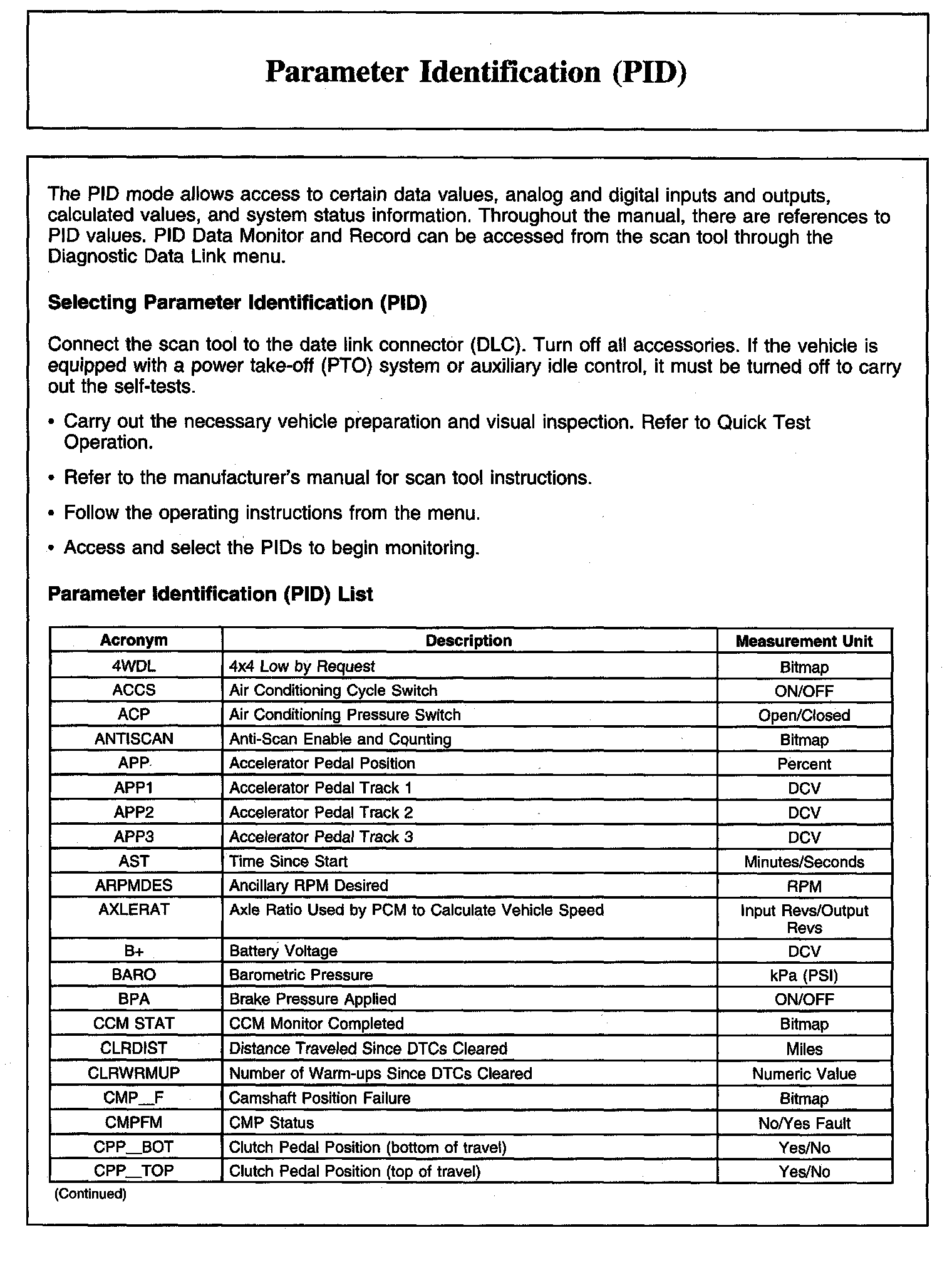 Parameter Identification (PID)

The PID mode allows access to certain data values, analog and digital inputs and outputs, calculated values, and system status information. Throughout the manual, there are references to PID values. PID Data Monitor and Record can be accessed from the scan tool through the Diagnostic Data Link menu.

Selecting Parameter Identification (PID)

Connect the scan tool to the date link connector (DLC). Turn off all accessories. If the vehicle is equipped with a power take-off (PTO) system or auxiliary idle control, it must be turned off to carry out the self-tests.

• Carry out the necessary vehicle preparation and visual inspection. Refer to Quick Test Operation.

• Refer to the manufacturer's manual for scan tool instructions.

• Follow the operating instructions from the menu.

• Access and select the PIDs to begin monitoring.

Parameter Identification (PID) List

| Acronym | Description | Measurement Unit |
|---|---|---|
| 4WDL | 4x4 Low by Request | Bitmap |
| ACCS | Air Conditioning Cycle Switch | ON/OFF |
| ACP | Air Conditioning Pressure Switch | Open/Closed |
| ANTISCAN | Anti-Scan Enable and Counting | Bitmap |
| APP | Accelerator Pedal Position | Percent |
| APP1 | Accelerator Pedal Track 1 | DCV |
| APP2 | Accelerator Pedal Track 2 | DCV |
| APP3 | Accelerator Pedal Track 3 | DCV |
| AST | Time Since Start | Minutes/Seconds |
| ARPMDES | Ancillary RPM Desired | RPM |
| AXLERAT | Axle Ratio Used by PCM to Calculate Vehicle Speed | Input Revs/Output Revs |
| B+ | Battery Voltage | DCV |
| BARO | Barometric Pressure | kPa (PSI) |
| BPA | Brake Pressure Applied | ON/OFF |
| CCM STAT | CCM Monitor Completed | Bitmap |
| CLRDIST | Distance Traveled Since DTCs Cleared | Miles |
| CLRWRMUP | Number of Warm-ups Since DTCs Cleared | Numeric Value |
| CMP_F | Camshaft Position Failure | Bitmap |
| CMPFM | CMP Status | No/Yes Fault |
| CPP_BOT | Clutch Pedal Position (bottom of travel) | Yes/No |
| CPP_TOP | Clutch Pedal Position (top of travel) | Yes/No |

(Continued)